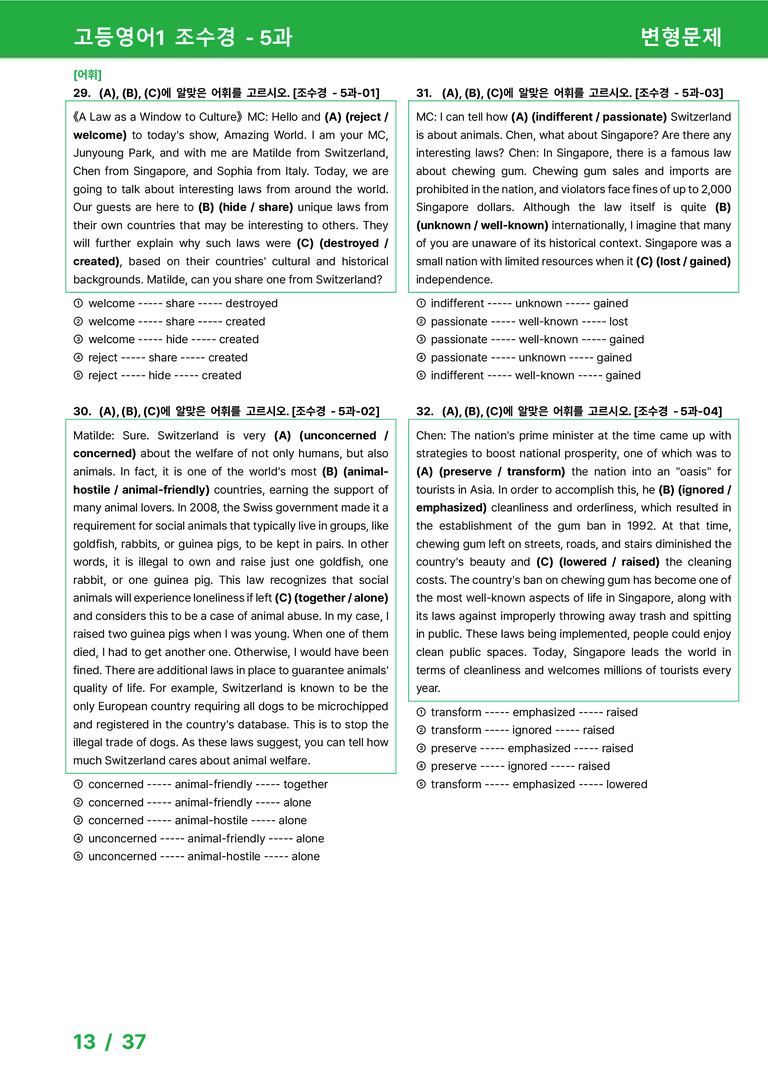 고등영어1 조수경 - 5과

변형문제

[어휘]

29. (A), (B), (C)에 알맞은 어휘를 고르시오. [조수경 - 5과-01]

《A Law as a Window to Culture》 MC: Hello and (A) (reject / welcome) to today's show, Amazing World. I am your MC, Junyoung Park, and with me are Matilde from Switzerland, Chen from Singapore, and Sophia from Italy. Today, we are going to talk about interesting laws from around the world. Our guests are here to (B) (hide / share) unique laws from their own countries that may be interesting to others. They will further explain why such laws were (C) (destroyed / created), based on their countries' cultural and historical backgrounds. Matilde, can you share one from Switzerland?

① welcome ----- share ----- destroyed
② welcome ----- share ----- created
③ welcome ----- hide ----- created
④ reject ----- share ----- created
⑤ reject ----- hide ----- created

30. (A), (B), (C)에 알맞은 어휘를 고르시오. [조수경 - 5과-02]

Matilde: Sure. Switzerland is very (A) (unconcerned / concerned) about the welfare of not only humans, but also animals. In fact, it is one of the world's most (B) (animal-hostile / animal-friendly) countries, earning the support of many animal lovers. In 2008, the Swiss government made it a requirement for social animals that typically live in groups, like goldfish, rabbits, or guinea pigs, to be kept in pairs. In other words, it is illegal to own and raise just one goldfish, one rabbit, or one guinea pig. This law recognizes that social animals will experience loneliness if left (C) (together / alone) and considers this to be a case of animal abuse. In my case, I raised two guinea pigs when I was young. When one of them died, I had to get another one. Otherwise, I would have been fined. There are additional laws in place to guarantee animals' quality of life. For example, Switzerland is known to be the only European country requiring all dogs to be microchipped and registered in the country's database. This is to stop the illegal trade of dogs. As these laws suggest, you can tell how much Switzerland cares about animal welfare.

① concerned ----- animal-friendly ----- together
② concerned ----- animal-friendly ----- alone
③ concerned ----- animal-hostile ----- alone
④ unconcerned ----- animal-friendly ----- alone
⑤ unconcerned ----- animal-hostile ----- alone

31. (A), (B), (C)에 알맞은 어휘를 고르시오. [조수경 - 5과-03]

MC: I can tell how (A) (indifferent / passionate) Switzerland is about animals. Chen, what about Singapore? Are there any interesting laws? Chen: In Singapore, there is a famous law about chewing gum. Chewing gum sales and imports are prohibited in the nation, and violators face fines of up to 2,000 Singapore dollars. Although the law itself is quite (B) (unknown / well-known) internationally, I imagine that many of you are unaware of its historical context. Singapore was a small nation with limited resources when it (C) (lost / gained) independence.

① indifferent ----- unknown ----- gained
② passionate ----- well-known ----- lost
③ passionate ----- well-known ----- gained
④ passionate ----- unknown ----- gained
⑤ indifferent ----- well-known ----- gained

32. (A), (B), (C)에 알맞은 어휘를 고르시오. [조수경 - 5과-04]

Chen: The nation's prime minister at the time came up with strategies to boost national prosperity, one of which was to (A) (preserve / transform) the nation into an "oasis" for tourists in Asia. In order to accomplish this, he (B) (ignored / emphasized) cleanliness and orderliness, which resulted in the establishment of the gum ban in 1992. At that time, chewing gum left on streets, roads, and stairs diminished the country's beauty and (C) (lowered / raised) the cleaning costs. The country's ban on chewing gum has become one of the most well-known aspects of life in Singapore, along with its laws against improperly throwing away trash and spitting in public. These laws being implemented, people could enjoy clean public spaces. Today, Singapore leads the world in terms of cleanliness and welcomes millions of tourists every year.

① transform ----- emphasized ----- raised
② transform ----- ignored ----- raised
③ preserve ----- emphasized ----- raised
④ preserve ----- ignored ----- raised
⑤ transform ----- emphasized ----- lowered

13 / 37